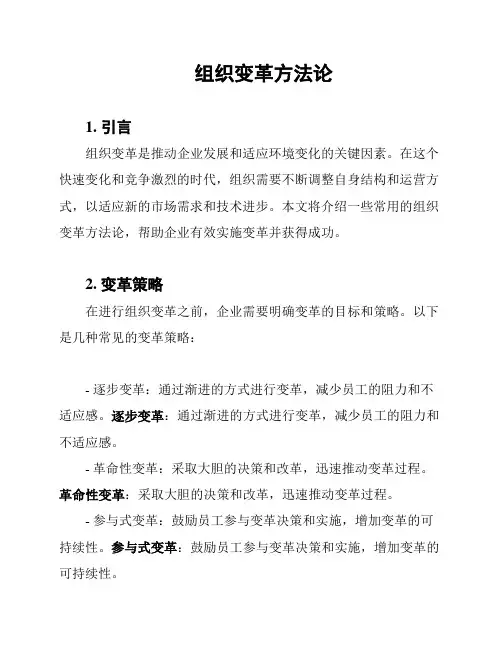 组织变革方法论

1. 引言

组织变革是推动企业发展和适应环境变化的关键因素。在这个快速变化和竞争激烈的时代，组织需要不断调整自身结构和运营方式，以适应新的市场需求和技术进步。本文将介绍一些常用的组织变革方法论，帮助企业有效实施变革并获得成功。

2. 变革策略

在进行组织变革之前，企业需要明确变革的目标和策略。以下是几种常见的变革策略：

- 逐步变革：通过渐进的方式进行变革，减少员工的阻力和不适应感。逐步变革：通过渐进的方式进行变革，减少员工的阻力和不适应感。

- 革命性变革：采取大胆的决策和改革，迅速推动变革过程。革命性变革：采取大胆的决策和改革，迅速推动变革过程。

- 参与式变革：鼓励员工参与变革决策和实施，增加变革的可持续性。参与式变革：鼓励员工参与变革决策和实施，增加变革的可持续性。